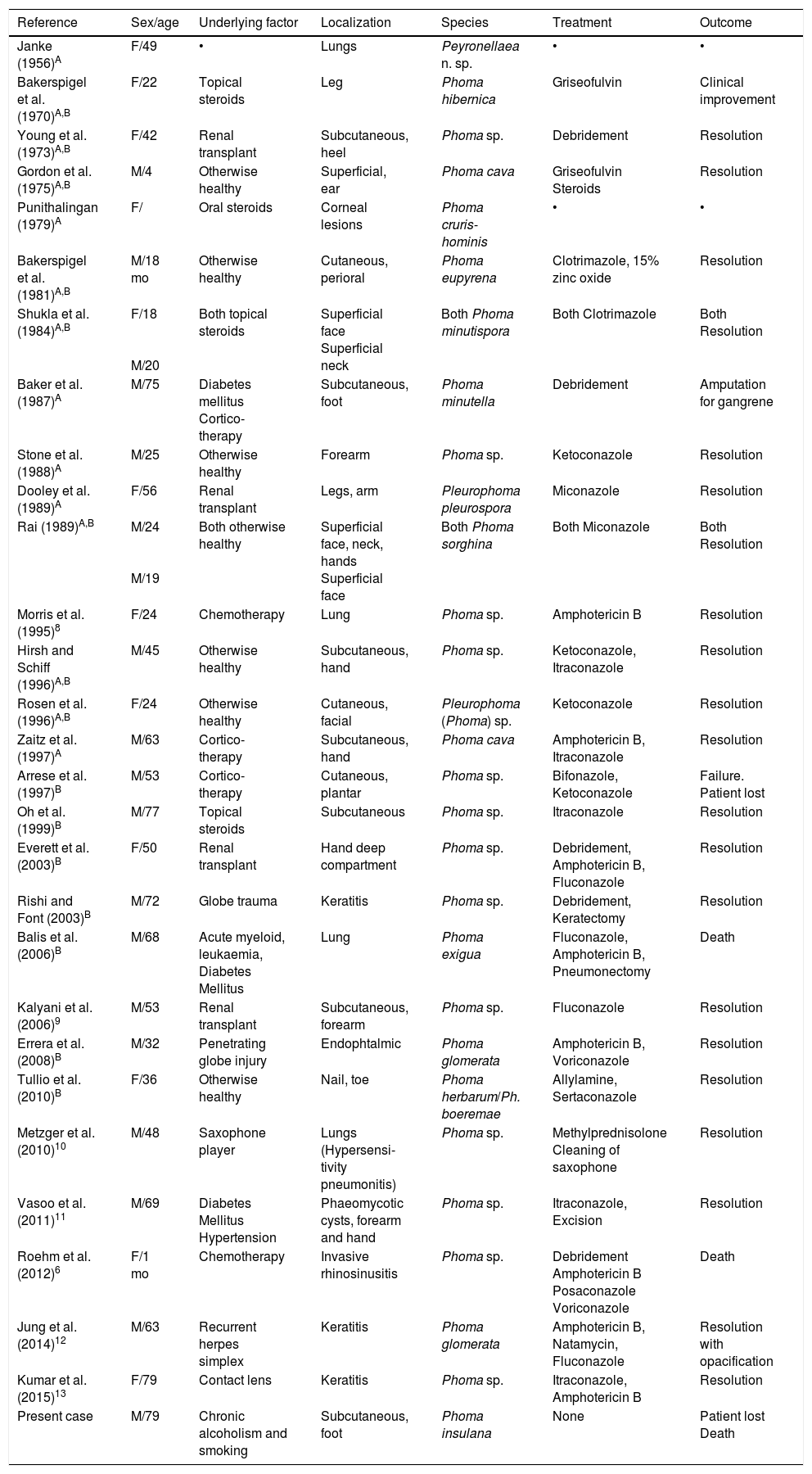 | Reference | Sex/age | Underlying factor | Localization | Species | Treatment | Outcome |
|---|---|---|---|---|---|---|
| Janke (1956)$^{A}$ | F/49 | • | Lungs | Peyronellaea n. sp. | • | • |
| Bakerspigel et al. (1970)$^{A,B}$ | F/22 | Topical steroids | Leg | Phoma hibernica | Griseofulvin | Clinical improvement |
| Young et al. (1973)$^{A,B}$ | F/42 | Renal transplant | Subcutaneous, heel | Phoma sp. | Debridement | Resolution |
| Gordon et al. (1975)$^{A,B}$ | M/4 | Otherwise healthy | Superficial, ear | Phoma cava | Griseofulvin Steroids | Resolution |
| Punithalingan (1979)$^{A}$ | F/ | Oral steroids | Corneal lesions | Phoma cruris-hominis | • | • |
| Bakerspigel et al. (1981)$^{A,B}$ | M/18 mo | Otherwise healthy | Cutaneous, perioral | Phoma eupyrena | Clotrimazole, 15% zinc oxide | Resolution |
| Shukla et al. (1984)$^{A,B}$ | F/18 M/20 | Both topical steroids | Superficial face Superficial neck | Both Phoma minutispora | Both Clotrimazole | Both Resolution |
| Baker et al. (1987)$^{A}$ | M/75 | Diabetes mellitus Cortico-therapy | Subcutaneous, foot | Phoma minutella | Debridement | Amputation for gangrene |
| Stone et al. (1988)$^{A}$ | M/25 | Otherwise healthy | Forearm | Phoma sp. | Ketoconazole | Resolution |
| Dooley et al. (1989)$^{A}$ | F/56 | Renal transplant | Legs, arm | Pleurophoma pleurospora | Miconazole | Resolution |
| Rai (1989)$^{A,B}$ | M/24 M/19 | Both otherwise healthy | Superficial face, neck, hands Superficial face | Both Phoma sorghina | Both Miconazole | Both Resolution |
| Morris et al. (1995)$^{8}$ | F/24 | Chemotherapy | Lung | Phoma sp. | Amphotericin B | Resolution |
| Hirsh and Schiff (1996)$^{A,B}$ | M/45 | Otherwise healthy | Subcutaneous, hand | Phoma sp. | Ketoconazole, Itraconazole | Resolution |
| Rosen et al. (1996)$^{A,B}$ | F/24 | Otherwise healthy | Cutaneous, facial | Pleurophoma (Phoma) sp. | Ketoconazole | Resolution |
| Zaitz et al. (1997)$^{A}$ | M/63 | Cortico-therapy | Subcutaneous, hand | Phoma cava | Amphotericin B, Itraconazole | Resolution |
| Arrese et al. (1997)$^{B}$ | M/53 | Cortico-therapy | Cutaneous, plantar | Phoma sp. | Bifonazole, Ketoconazole | Failure. Patient lost |
| Oh et al. (1999)$^{B}$ | M/77 | Topical steroids | Subcutaneous | Phoma sp. | Itraconazole | Resolution |
| Everett et al. (2003)$^{B}$ | F/50 | Renal transplant | Hand deep compartment | Phoma sp. | Debridement, Amphotericin B, Fluconazole | Resolution |
| Rishi and Font (2003)$^{B}$ | M/72 | Globe trauma | Keratitis | Phoma sp. | Debridement, Keratectomy | Resolution |
| Balis et al. (2006)$^{B}$ | M/68 | Acute myeloid, leukaemia, Diabetes Mellitus | Lung | Phoma exigua | Fluconazole, Amphotericin B, Pneumonectomy | Death |
| Kalyani et al. (2006)$^{9}$ | M/53 | Renal transplant | Subcutaneous, forearm | Phoma sp. | Fluconazole | Resolution |
| Errera et al. (2008)$^{B}$ | M/32 | Penetrating globe injury | Endophtalmic | Phoma glomerata | Amphotericin B, Voriconazole | Resolution |
| Tullio et al. (2010)$^{B}$ | F/36 | Otherwise healthy | Nail, toe | Phoma herbarum/Ph. boeremae | Allylamine, Sertaconazole | Resolution |
| Metzger et al. (2010)$^{10}$ | M/48 | Saxophone player | Lungs (Hypersensitivity pneumonitis) | Phoma sp. | Methylprednisolone Cleaning of saxophone | Resolution |
| Vasoo et al. (2011)$^{11}$ | M/69 | Diabetes Mellitus Hypertension | Phaeomycotic cysts, forearm and hand | Phoma sp. | Itraconazole, Excision | Resolution |
| Roehm et al. (2012)$^{6}$ | F/1 mo | Chemotherapy | Invasive rhinosinusitis | Phoma sp. | Debridement Amphotericin B Posaconazole Voriconazole | Death |
| Jung et al. (2014)$^{12}$ | M/63 | Recurrent herpes simplex | Keratitis | Phoma glomerata | Amphotericin B, Natamycin, Fluconazole | Resolution with opacification |
| Kumar et al. (2015)$^{13}$ | F/79 | Contact lens | Keratitis | Phoma sp. | Itraconazole, Amphotericin B | Resolution |
| Present case | M/79 | Chronic alcoholism and smoking | Subcutaneous, foot | Phoma insulana | None | Patient lost Death |